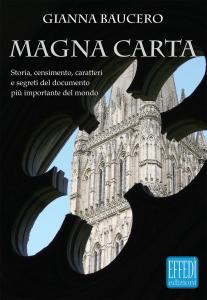 GIANNA BAUCERO

MAGNA CARTA

Storia, censimento, caratteri e segreti del documento più importante del mondo

EFFEDI
edizioni